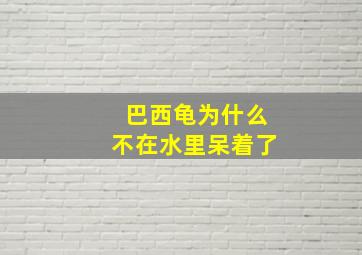 巴西龟为什么
不在水里呆着了